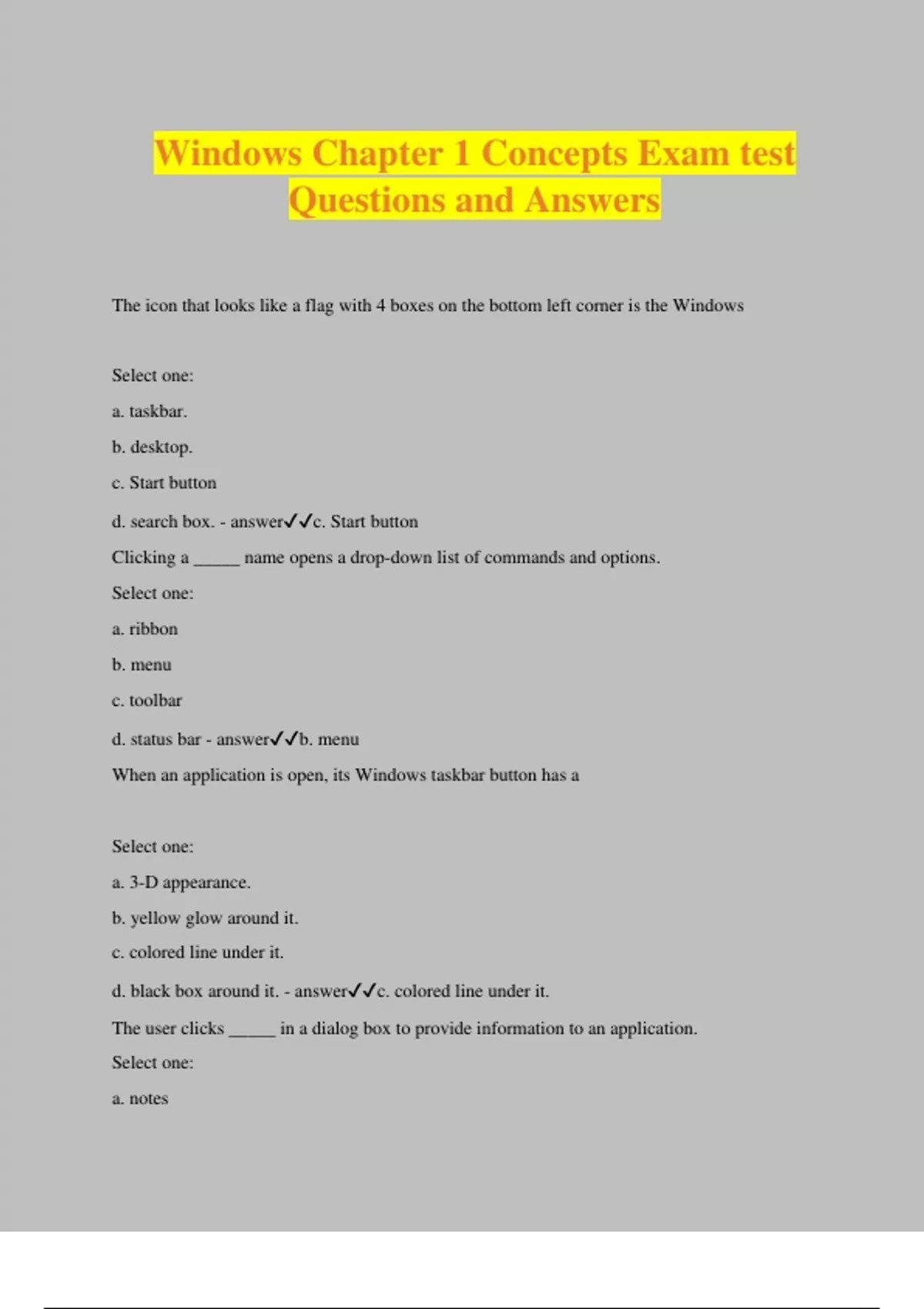 Windows Chapter 1 Concepts Exam test Questions and Answers

The icon that looks like a flag with 4 boxes on the bottom left corner is the Windows

Select one:

a. taskbar.

b. desktop.

c. Start button

d. search box. - answer✓✓c. Start button

Clicking a _____ name opens a drop-down list of commands and options.

Select one:

a. ribbon

b. menu

c. toolbar

d. status bar - answer✓✓b. menu

When an application is open, its Windows taskbar button has a

Select one:

a. 3-D appearance.

b. yellow glow around it.

c. colored line under it.

d. black box around it. - answer✓✓c. colored line under it.

The user clicks _____ in a dialog box to provide information to an application.

Select one:

a. notes